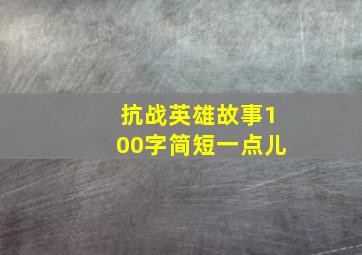 抗战英雄故事100字简短一点儿